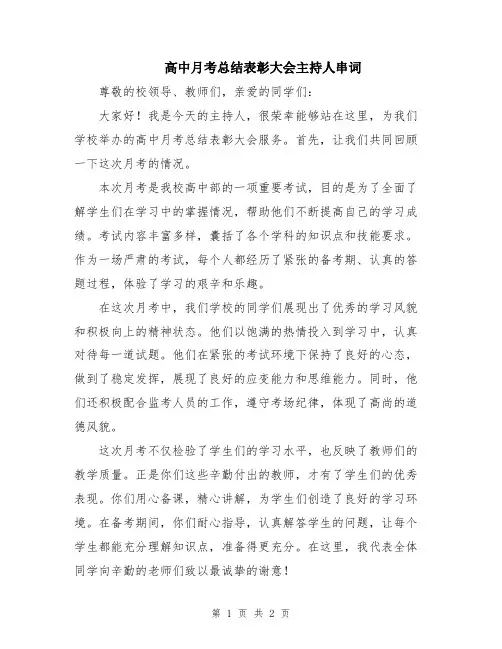 高中月考总结表彰大会主持人串词

尊敬的校领导、教师们，亲爱的同学们：

大家好！我是今天的主持人，很荣幸能够站在这里，为我们学校举办的高中月考总结表彰大会服务。首先，让我们共同回顾一下这次月考的情况。

本次月考是我校高中部的一项重要考试，目的是为了全面了解学生们在学习中的掌握情况，帮助他们不断提高自己的学习成绩。考试内容丰富多样，囊括了各个学科的知识点和技能要求。作为一场严肃的考试，每个人都经历了紧张的备考期、认真的答题过程，体验了学习的艰辛和乐趣。

在这次月考中，我们学校的同学们展现出了优秀的学习风貌和积极向上的精神状态。他们以饱满的热情投入到学习中，认真对待每一道试题。他们在紧张的考试环境下保持了良好的心态，做到了稳定发挥，展现了良好的应变能力和思维能力。同时，他们还积极配合监考人员的工作，遵守考场纪律，体现了高尚的道德风貌。

这次月考不仅检验了学生们的学习水平，也反映了教师们的教学质量。正是你们这些辛勤付出的教师，才有了学生们的优秀表现。你们用心备课，精心讲解，为学生们创造了良好的学习环境。在备考期间，你们耐心指导，认真解答学生的问题，让每个学生都能充分理解知识点，准备得更充分。在这里，我代表全体同学向辛勤的老师们致以最诚挚的谢意！

第 1 页 共 2 页